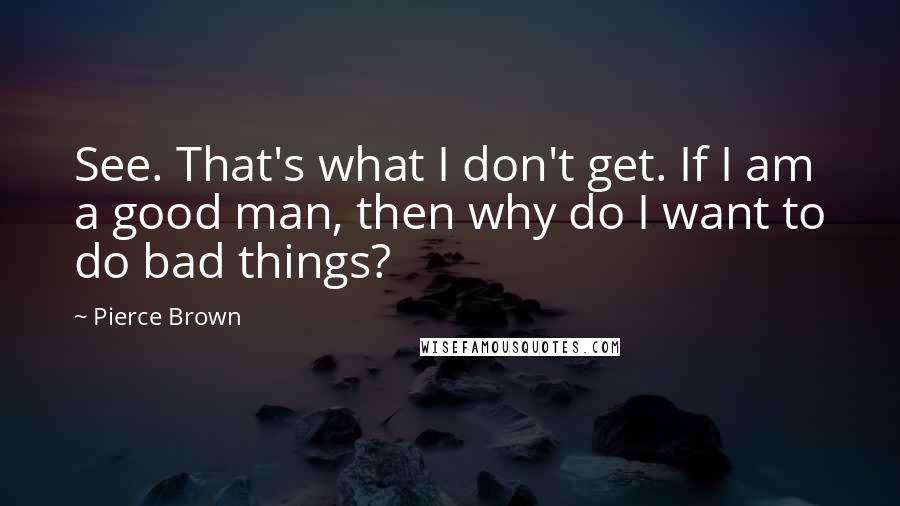 See. That's what I don't get. If I am a good man, then why do I want to do bad things?

~ Pierce Brown

WISEFAMOUSQUOTES.COM